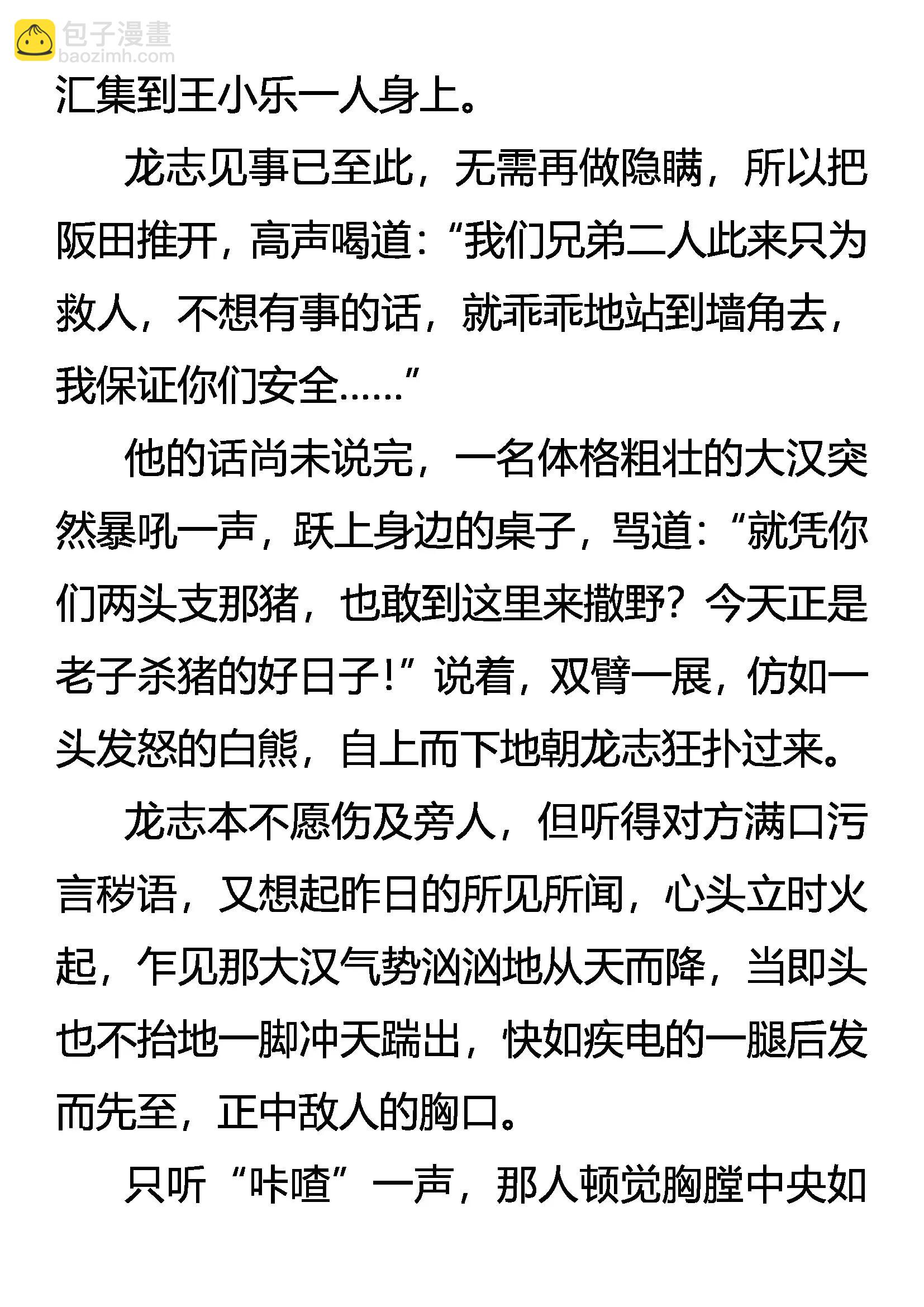 包子漫畫
baozimh.com

汇集到王小乐一人身上。

龙志见事已至此，无需再做隐瞒，所以把阪田推开，高声喝道：“我们兄弟二人此来只为救人，不想有事的话，就乖乖地站到墙角去，我保证你们安全……”

他的话尚未说完，一名体格粗壮的大汉突然暴吼一声，跃上身边的桌子，骂道：“就凭你们两头支那猪，也敢到这里来撒野？今天正是老子杀猪的好日子！”说着，双臂一展，仿如一头发怒的白熊，自上而下地朝龙志狂扑过来。

龙志本不愿伤及旁人，但听得对方满口污言秽语，又想起昨日的所见所闻，心头立时火起，乍见那大汉气势汹汹地从天而降，当即头也不抬地一脚冲天踹出，快如疾电的一腿后发而先至，正中敌人的胸口。

只听“咔喳”一声，那人顿觉胸膛中央如